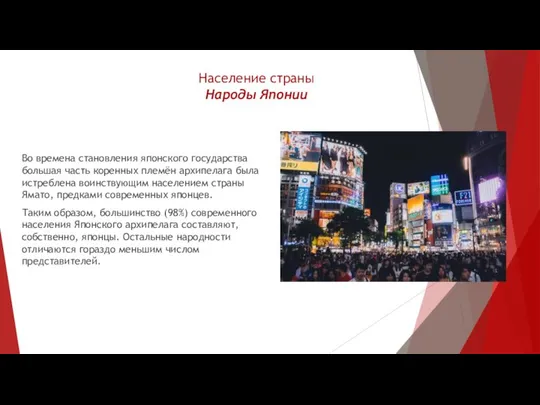 Население страны
Народы Японии

Во времена становления японского государства большая часть коренных племён архипелага была истреблена воинствующим населением страны Ямато, предками современных японцев.

Таким образом, большинство (98%) современного населения Японского архипелага составляют, собственно, японцы. Остальные народности отличаются гораздо меньшим числом представителей.